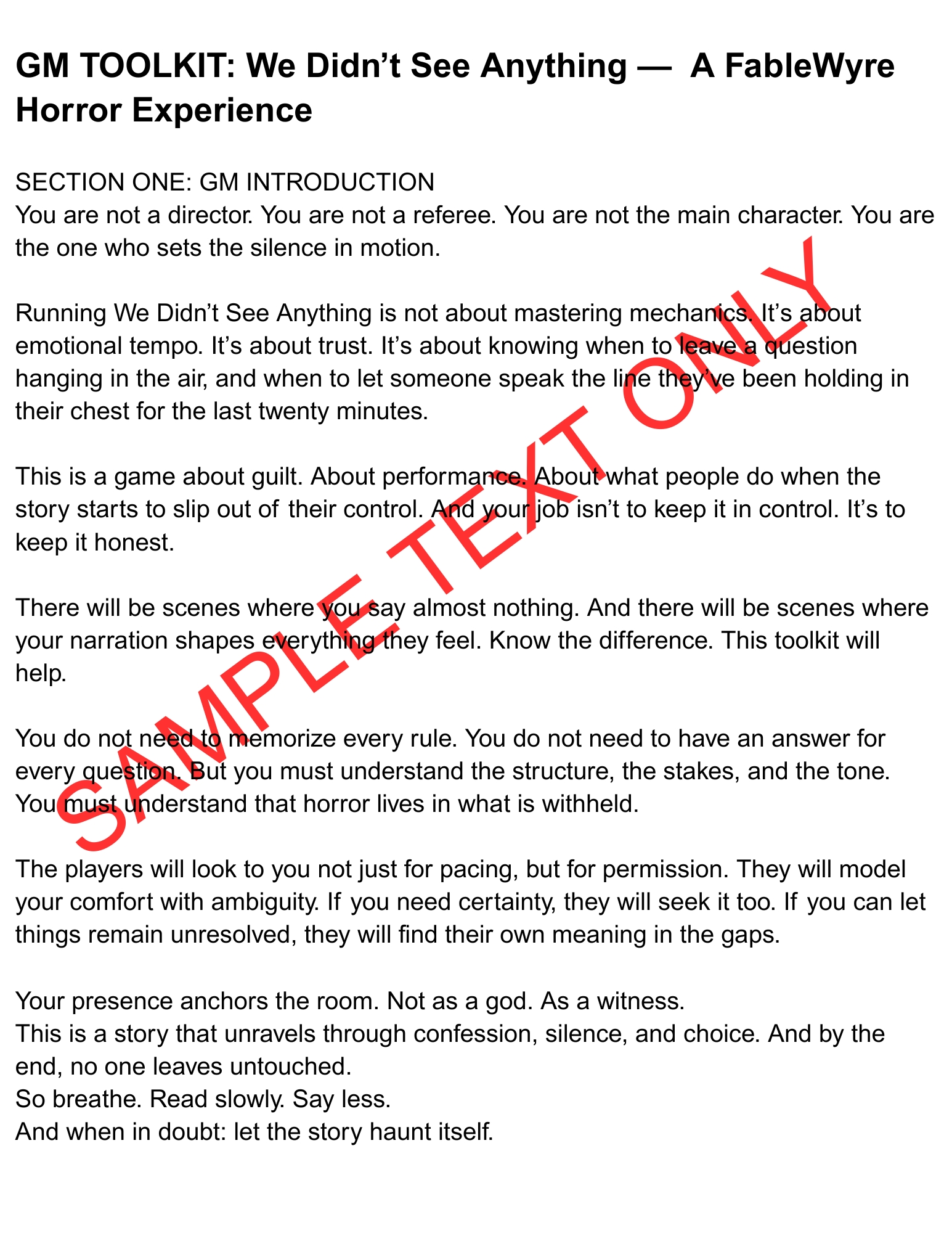 GM TOOLKIT: We Didn't See Anything — A FableWyre Horror Experience

SECTION ONE: GM INTRODUCTION
You are not a director. You are not a referee. You are not the main character. You are the one who sets the silence in motion.

Running We Didn't See Anything is not about mastering mechanics. It's about emotional tempo. It's about trust. It's about knowing when to leave a question hanging in the air, and when to let someone speak the line they've been holding in their chest for the last twenty minutes.

This is a game about guilt. About performance. About what people do when the story starts to slip out of their control. And your job isn't to keep it in control. It's to keep it honest.

There will be scenes where you say almost nothing. And there will be scenes where your narration shapes everything they feel. Know the difference. This toolkit will help.

You do not need to memorize every rule. You do not need to have an answer for every question. But you must understand the structure, the stakes, and the tone. You must understand that horror lives in what is withheld.

The players will look to you not just for pacing, but for permission. They will model your comfort with ambiguity. If you need certainty, they will seek it too. If you can let things remain unresolved, they will find their own meaning in the gaps.

Your presence anchors the room. Not as a god. As a witness.
This is a story that unravels through confession, silence, and choice. And by the end, no one leaves untouched.
So breathe. Read slowly. Say less.
And when in doubt: let the story haunt itself.

SAMPLE TEXT ONLY